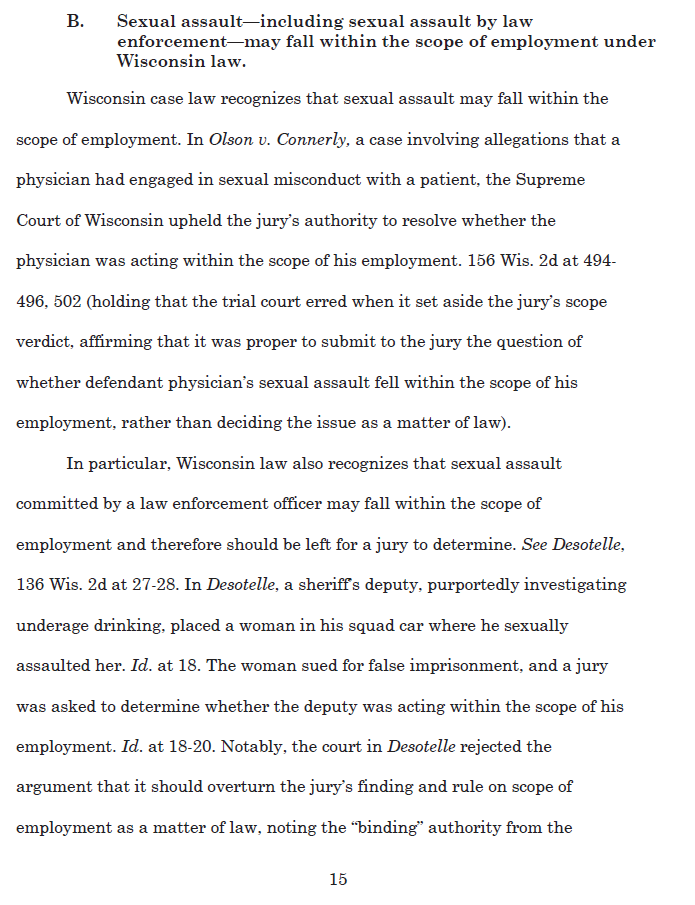 B. Sexual assault—including sexual assault by law enforcement—may fall within the scope of employment under Wisconsin law.

Wisconsin case law recognizes that sexual assault may fall within the scope of employment. In Olson v. Connerly, a case involving allegations that a physician had engaged in sexual misconduct with a patient, the Supreme Court of Wisconsin upheld the jury's authority to resolve whether the physician was acting within the scope of his employment. 156 Wis. 2d at 494-496, 502 (holding that the trial court erred when it set aside the jury's scope verdict, affirming that it was proper to submit to the jury the question of whether defendant physician's sexual assault fell within the scope of his employment, rather than deciding the issue as a matter of law).

In particular, Wisconsin law also recognizes that sexual assault committed by a law enforcement officer may fall within the scope of employment and therefore should be left for a jury to determine. See Desotelle, 136 Wis. 2d at 27-28. In Desotelle, a sheriff's deputy, purportedly investigating underage drinking, placed a woman in his squad car where he sexually assaulted her. Id. at 18. The woman sued for false imprisonment, and a jury was asked to determine whether the deputy was acting within the scope of his employment. Id. at 18-20. Notably, the court in Desotelle rejected the argument that it should overturn the jury's finding and rule on scope of employment as a matter of law, noting the "binding" authority from the

15